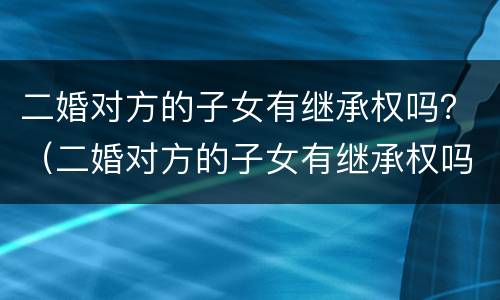 二婚对方的子女有继承权吗?（二婚对方的子女有继承权吗